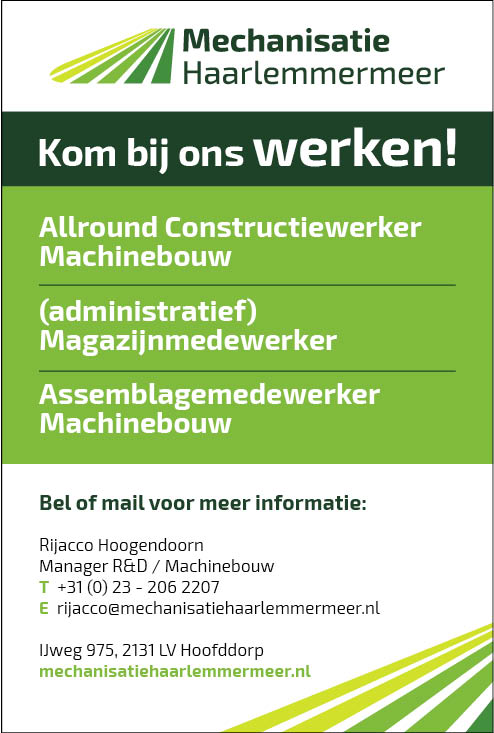 Mechanisatie
Haarlemmermeer

Kom bij ons werken!

Allround Constructiewerker Machinebouw

(administratief) Magazijnmedewerker

Assemblagemedewerker Machinebouw

Bel of mail voor meer informatie:

Rijacco Hoogendoorn
Manager R&D / Machinebouw
T +31 (0) 23 - 206 2207
E rijacco@mechanisatiehaarlemmermeer.nl

IJweg 975, 2131 LV Hoofddorp
mechanisatiehaarlemmermeer.nl